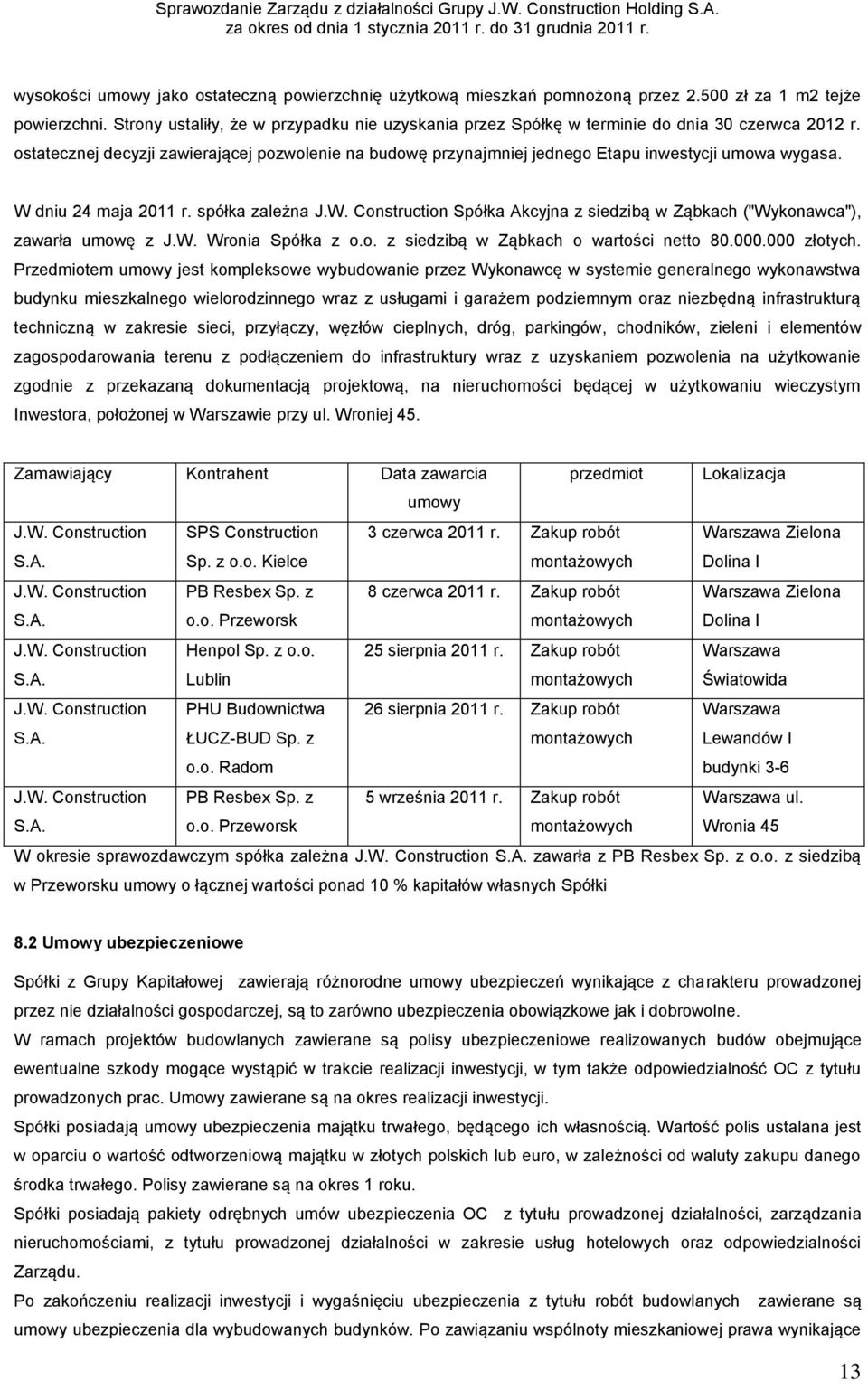 Sprawozdanie Zarządu z działalności Grupy J.W. Construction Holding S.A.
za okres od dnia 1 stycznia 2011 r. do 31 grudnia 2011 r.

wysokości umowy jako ostateczną powierzchnię użytkową mieszkań pomnożoną przez 2.500 zł za 1 m2 tejże powierzchni. Strony ustaliły, że w przypadku nie uzyskania przez Spółkę w terminie do dnia 30 czerwca 2012 r. ostatecznej decyzji zawierającej pozwolenie na budowę przynajmniej jednego Etapu inwestycji umowa wygasa.

W dniu 24 maja 2011 r. spółka zależna J.W. Construction Spółka Akcyjna z siedzibą w Ząbkach ("Wykonawca"), zawarła umowę z J.W. Wronia Spółka z o.o. z siedzibą w Ząbkach o wartości netto 80.000.000 złotych. Przedmiotem umowy jest kompleksowe wybudowanie przez Wykonawcę w systemie generalnego wykonawstwa budynku mieszkalnego wielorodzinnego wraz z usługami i garażem podziemnym oraz niezbędną infrastrukturą techniczną w zakresie sieci, przyłączy, węzłów cieplnych, dróg, parkingów, chodników, zieleni i elementów zagospodarowania terenu z podłączeniem do infrastruktury wraz z uzyskaniem pozwolenia na użytkowanie zgodnie z przekazaną dokumentacją projektową, na nieruchomości będącej w użytkowaniu wieczystym Inwestora, położonej w Warszawie przy ul. Wroniej 45.

| Zamawiający | Kontrahent | Data zawarcia umowy | przedmiot | Lokalizacja |
|---|---|---|---|---|
| J.W. Construction S.A. | SPS Construction Sp. z o.o. Kielce | 3 czerwca 2011 r. | Zakup robót montażowych | Warszawa Zielona Dolina I |
| J.W. Construction S.A. | PB Resbex Sp. z o.o. Przeworsk | 8 czerwca 2011 r. | Zakup robót montażowych | Warszawa Zielona Dolina I |
| J.W. Construction S.A. | Henpol Sp. z o.o. Lublin | 25 sierpnia 2011 r. | Zakup robót montażowych | Warszawa Światowida |
| J.W. Construction S.A. | PHU Budownictwa ŁUCZ-BUD Sp. z o.o. Radom | 26 sierpnia 2011 r. | Zakup robót montażowych | Warszawa Lewandów I budynki 3-6 |
| J.W. Construction S.A. | PB Resbex Sp. z o.o. Przeworsk | 5 września 2011 r. | Zakup robót montażowych | Warszawa ul. Wronia 45 |

W okresie sprawozdawczym spółka zależna J.W. Construction S.A. zawarła z PB Resbex Sp. z o.o. z siedzibą w Przeworsku umowy o łącznej wartości ponad 10 % kapitałów własnych Spółki

8.2 Umowy ubezpieczeniowe

Spółki z Grupy Kapitałowej zawierają różnorodne umowy ubezpieczeń wynikające z charakteru prowadzonej przez nie działalności gospodarczej, są to zarówno ubezpieczenia obowiązkowe jak i dobrowolne.
W ramach projektów budowlanych zawierane są polisy ubezpieczeniowe realizowanych budów obejmujące ewentualne szkody mogące wystąpić w trakcie realizacji inwestycji, w tym także odpowiedzialność OC z tytułu prowadzonych prac. Umowy zawierane są na okres realizacji inwestycji.
Spółki posiadają umowy ubezpieczenia majątku trwałego, będącego ich własnością. Wartość polis ustalana jest w oparciu o wartość odtworzeniową majątku w złotych polskich lub euro, w zależności od waluty zakupu danego środka trwałego. Polisy zawierane są na okres 1 roku.
Spółki posiadają pakiety odrębnych umów ubezpieczenia OC z tytułu prowadzonej działalności, zarządzania nieruchomościami, z tytułu prowadzonej działalności w zakresie usług hotelowych oraz odpowiedzialności Zarządu.
Po zakończeniu realizacji inwestycji i wygaśnięciu ubezpieczenia z tytułu robót budowlanych zawierane są umowy ubezpieczenia dla wybudowanych budynków. Po zawiązaniu wspólnoty mieszkaniowej prawa wynikające

13